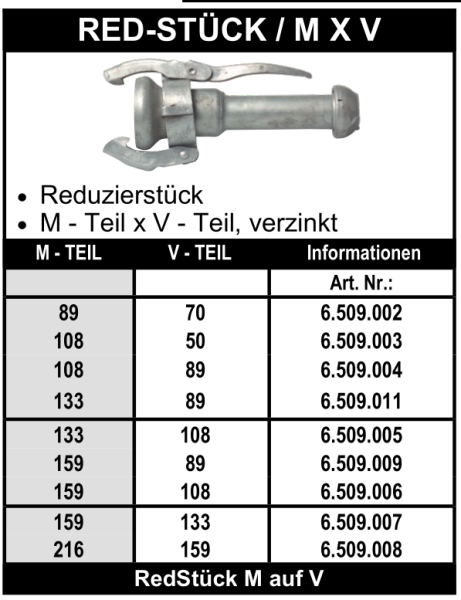 RED-STÜCK / M X V

• Reduzierstück
• M - Teil x V - Teil, verzinkt

| M - TEIL | V - TEIL | Informationen |
|---|---|---|
| | | Art. Nr.: |
| 89 | 70 | 6.509.002 |
| 108 | 50 | 6.509.003 |
| 108 | 89 | 6.509.004 |
| 133 | 89 | 6.509.011 |
| 133 | 108 | 6.509.005 |
| 159 | 89 | 6.509.009 |
| 159 | 108 | 6.509.006 |
| 159 | 133 | 6.509.007 |
| 216 | 159 | 6.509.008 |

RedStück M auf V